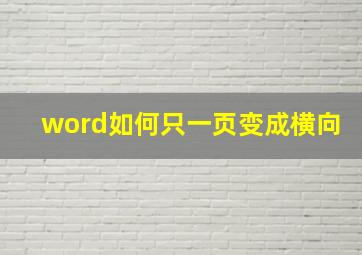 word如何只一页变成横向